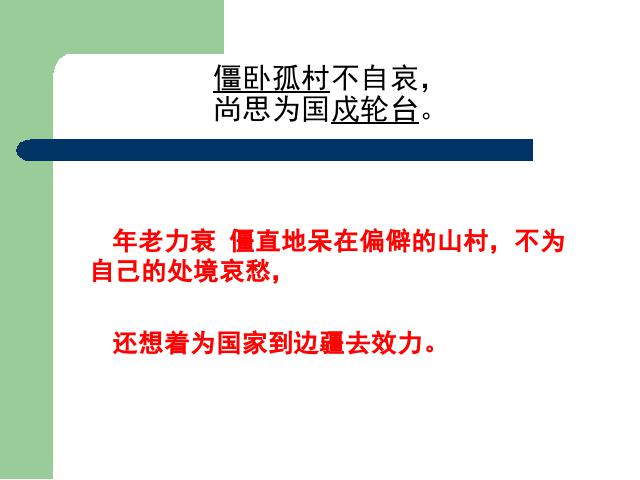 僵卧孤村不自哀，
尚思为国戍轮台。

年老力衰 僵直地呆在偏僻的山村，不为自己的处境哀愁，

还想着为国家到边疆去效力。